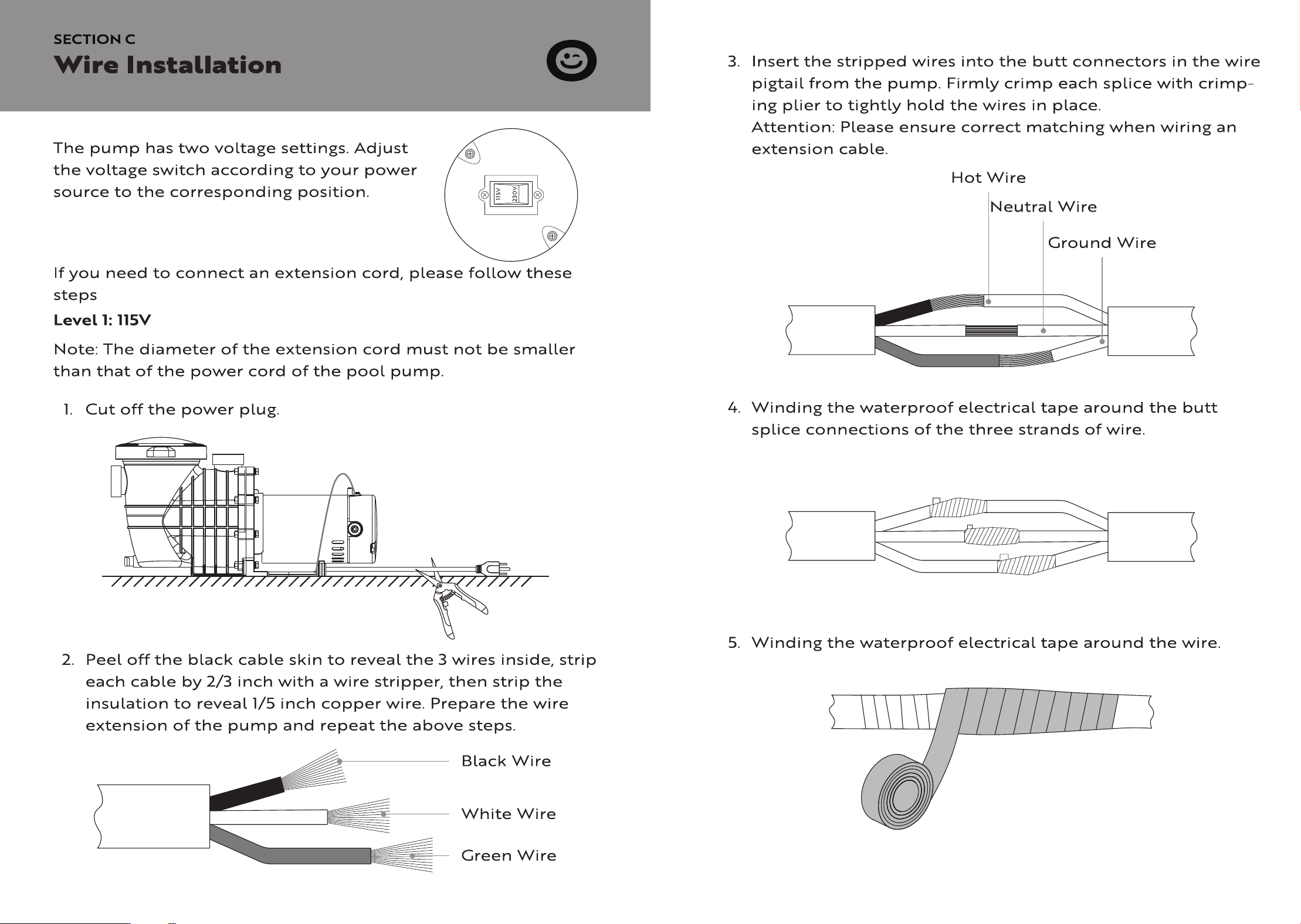 SECTION C
Wire Installation

The pump has two voltage settings. Adjust the voltage switch according to your power source to the corresponding position.

115V
230V

If you need to connect an extension cord, please follow these steps

Level 1: 115V

Note: The diameter of the extension cord must not be smaller than that of the power cord of the pool pump.

1. Cut off the power plug.

2. Peel off the black cable skin to reveal the 3 wires inside, strip each cable by 2/3 inch with a wire stripper, then strip the insulation to reveal 1/5 inch copper wire. Prepare the wire extension of the pump and repeat the above steps.

Black Wire
White Wire
Green Wire

3. Insert the stripped wires into the butt connectors in the wire pigtail from the pump. Firmly crimp each splice with crimping plier to tightly hold the wires in place.
Attention: Please ensure correct matching when wiring an extension cable.

Hot Wire
Neutral Wire
Ground Wire

4. Winding the waterproof electrical tape around the butt splice connections of the three strands of wire.

5. Winding the waterproof electrical tape around the wire.